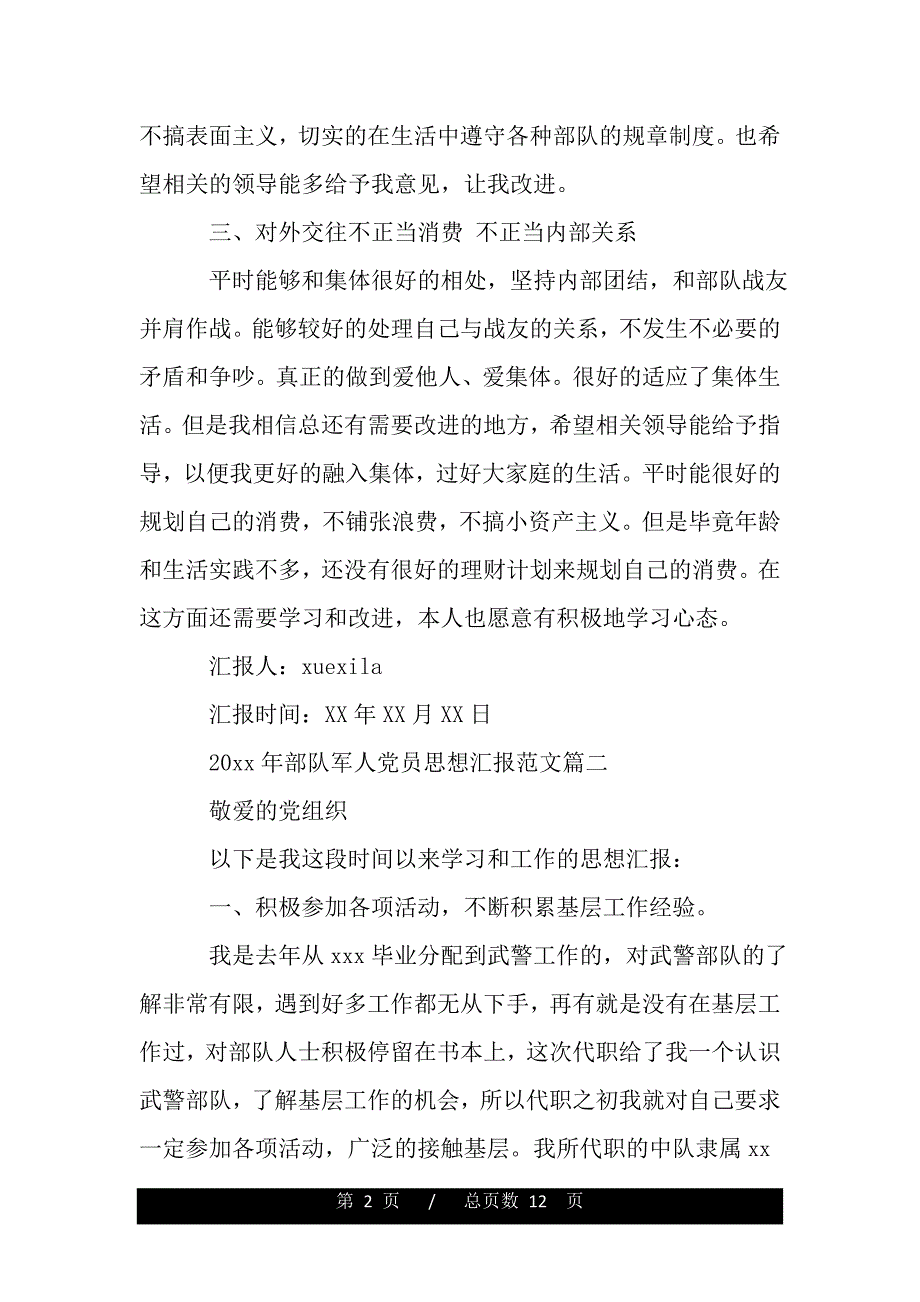 不搞表面主义，切实的在生活中遵守各种部队的规章制度。也希望相关的领导能多给予我意见，让我改进。

三、对外交往不正当消费 不正当内部关系

平时能够和集体很好的相处，坚持内部团结，和部队战友并肩作战。能够较好的处理自己与战友的关系，不发生不必要的矛盾和争吵。真正的做到爱他人、爱集体。很好的适应了集体生活。但是我相信总还有需要改进的地方，希望相关领导能给予指导，以便我更好的融入集体，过好大家庭的生活。平时能很好的规划自己的消费，不铺张浪费，不搞小资产主义。但是毕竟年龄和生活实践不多，还没有很好的理财计划来规划自己的消费。在这方面还需要学习和改进，本人也愿意有积极地学习心态。

汇报人：xuexila

汇报时间：XX 年 XX 月 XX 日

20xx 年部队军人党员思想汇报范文篇二

敬爱的党组织

以下是我这段时间以来学习和工作的思想汇报：

一、积极参加各项活动，不断积累基层工作经验。

我是去年从 xxx 毕业分配到武警工作的，对武警部队的了解非常有限，遇到好多工作都无从下手，再有就是没有在基层工作过，对部队人士积极停留在书本上，这次代职给了我一个认识武警部队，了解基层工作的机会，所以代职之初我就对自己要求一定参加各项活动，广泛的接触基层。我所代职的中队隶属 xx

第 2 页 / 总页数 12 页